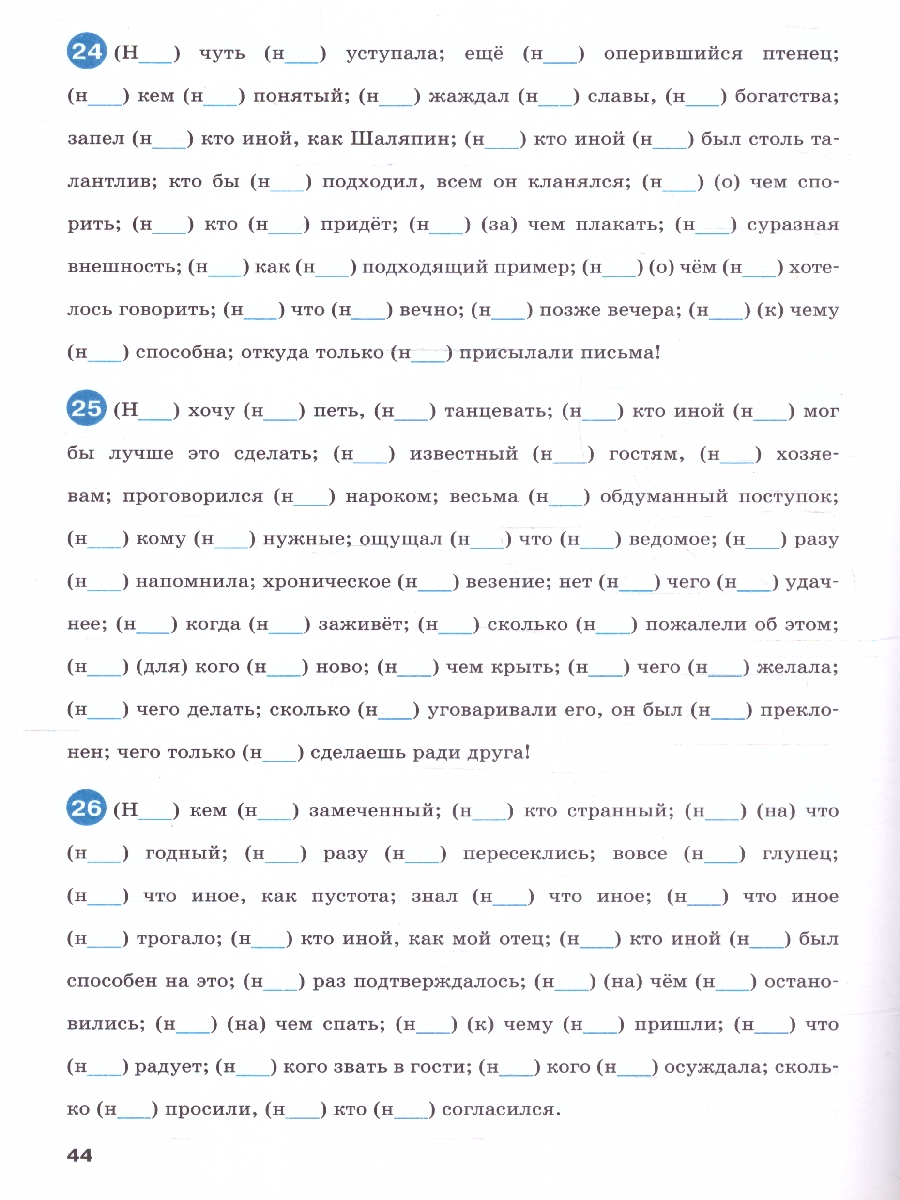 24 (Н___) чуть (н___) уступала; ещё (н___) оперившийся птенец; (н___) кем (н___) понятый; (н___) жаждал (н___) славы, (н___) богатства; запел (н___) кто иной, как Шаляпин; (н___) кто иной (н___) был столь талантлив; кто бы (н___) подходил, всем он кланялся; (н___) (о) чем спорить; (н___) кто (н___) придёт; (н___) (за) чем плакать; (н___) суразная внешность; (н___) как (н___) подходящий пример; (н___) (о) чём (н___) хотелось говорить; (н___) что (н___) вечно; (н___) позже вечера; (н___) (к) чему (н___) способна; откуда только (н___) присылали письма!

25 (Н___) хочу (н___) петь, (н___) танцевать; (н___) кто иной (н___) мог бы лучше это сделать; (н___) известный (н___) гостям, (н___) хозяевам; проговорился (н___) нароком; весьма (н___) обдуманный поступок; (н___) кому (н___) нужные; ощущал (н___) что (н___) ведомое; (н___) разу (н___) напомнила; хроническое (н___) везение; нет (н___) чего (н___) удачнее; (н___) когда (н___) заживёт; (н___) сколько (н___) пожалели об этом; (н___) (для) кого (н___) ново; (н___) чем крыть; (н___) чего (н___) желала; (н___) чего делать; сколько (н___) уговаривали его, он был (н___) преклонен; чего только (н___) сделаешь ради друга!

26 (Н___) кем (н___) замеченный; (н___) кто странный; (н___) (на) что (н___) годный; (н___) разу (н___) пересеклись; вовсе (н___) глупец; (н___) что иное, как пустота; знал (н___) что иное; (н___) что иное (н___) трогало; (н___) кто иной, как мой отец; (н___) кто иной (н___) был способен на это; (н___) раз подтверждалось; (н___) (на) чём (н___) остановились; (н___) (на) чем спать; (н___) (к) чему (н___) пришли; (н___) что (н___) радует; (н___) кого звать в гости; (н___) кого (н___) осуждала; сколько (н___) просили, (н___) кто (н___) согласился.

44